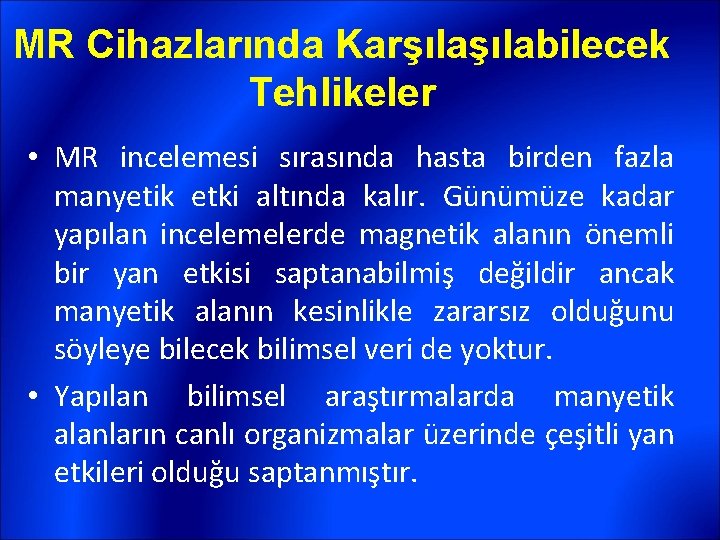 MR Cihazlarında Karşılaşılabilecek Tehlikeler

• MR incelemesi sırasında hasta birden fazla manyetik etki altında kalır. Günümüze kadar yapılan incelemelerde magnetik alanın önemli bir yan etkisi saptanabilmiş değildir ancak manyetik alanın kesinlikle zararsız olduğunu söyleye bilecek bilimsel veri de yoktur.

• Yapılan bilimsel araştırmalarda manyetik alanların canlı organizmalar üzerinde çeşitli yan etkileri olduğu saptanmıştır.